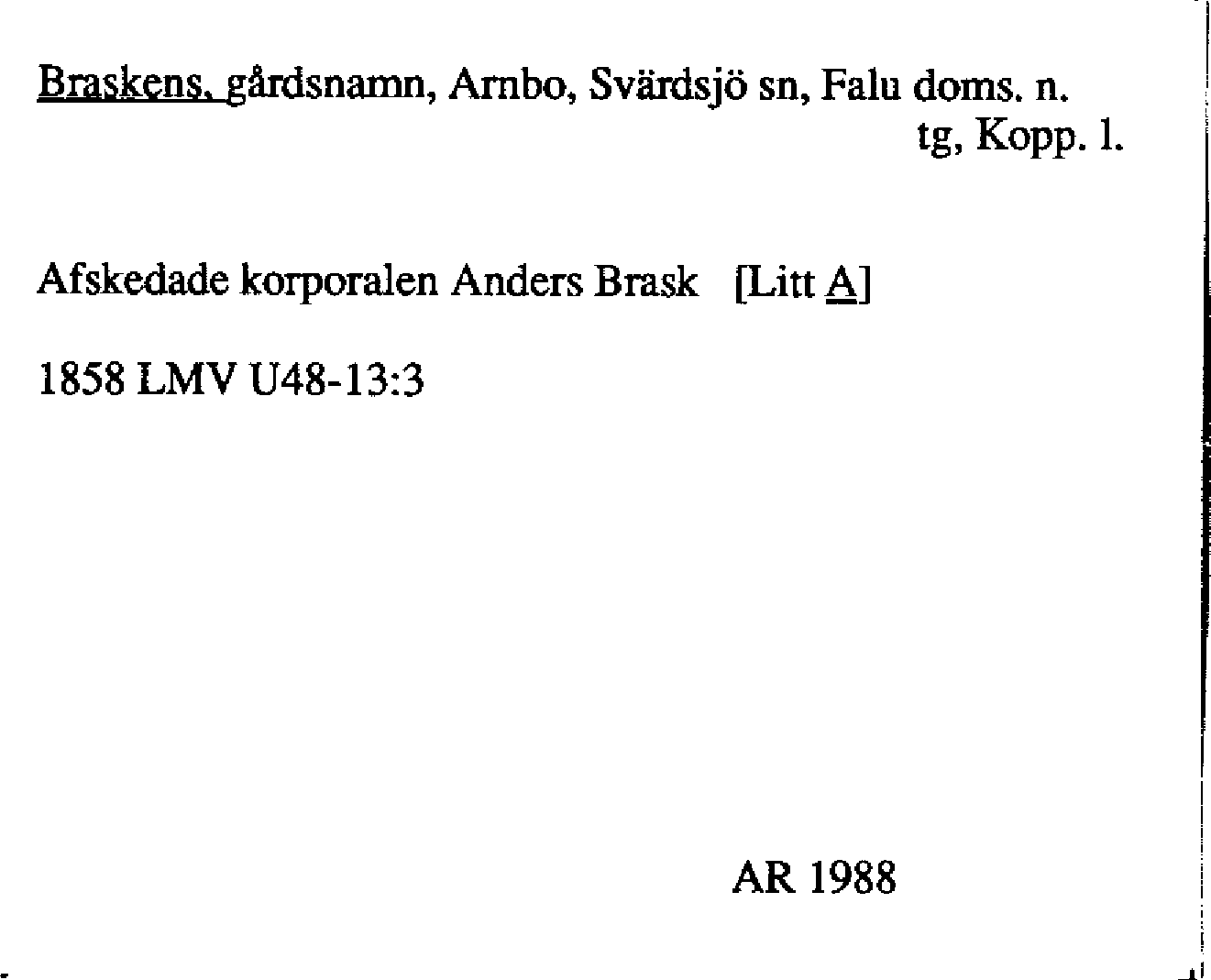 Braskens, gårdsnamn, Arnbo, Svärdsjö sn, Falu doms. n.
tg, Kopp. l.

Afskedade korporalen Anders Brask [Litt A]

1858 LMV U48-13:3

AR 1988